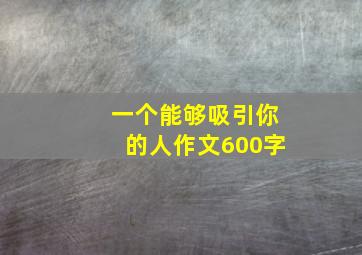 一个能够吸引你的人作文600字